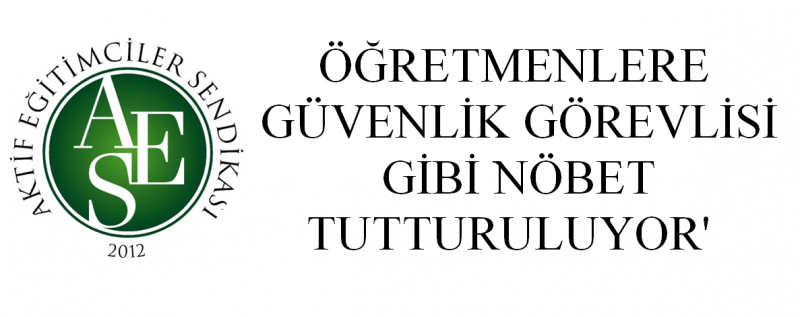 AKTİF EĞİTİMCİLER SENDİKASI
AES
2012

ÖĞRETMENLERE GÜVENLİK GÖREVLİSİ GİBİ NÖBET TUTTURULUYOR'